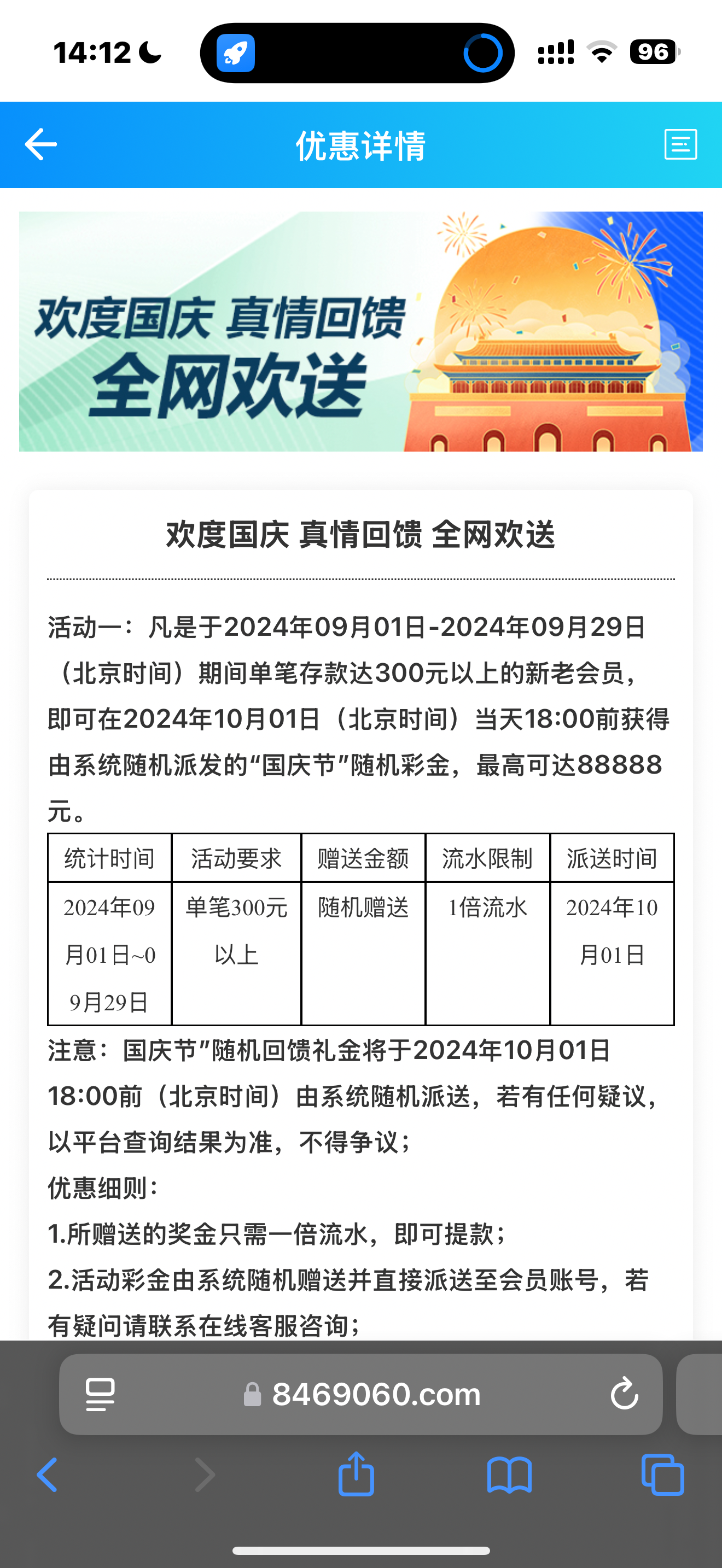 14:12

96

优惠详情

欢度国庆 真情回馈
全网欢送

欢度国庆 真情回馈 全网欢送

活动一：凡是于2024年09月01日-2024年09月29日（北京时间）期间单笔存款达300元以上的新老会员，即可在2024年10月01日（北京时间）当天18:00前获得由系统随机派发的“国庆节”随机彩金，最高可达88888元。

| 统计时间 | 活动要求 | 赠送金额 | 流水限制 | 派送时间 |
|---|---|---|---|---|
| 2024年09月01日~09月29日 | 单笔300元以上 | 随机赠送 | 1倍流水 | 2024年10月01日 |

注意：国庆节”随机回馈礼金将于2024年10月01日18:00前（北京时间）由系统随机派送，若有任何疑议，以平台查询结果为准，不得争议；
优惠细则：
1.所赠送的奖金只需一倍流水，即可提款；
2.活动彩金由系统随机赠送并直接派送至会员账号，若有疑问请联系在线客服咨询；

8469060.com